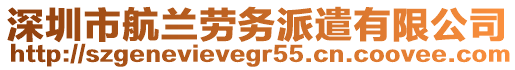 深圳市航兰劳务派遣有限公司
http://szgenevievegr55.cn.coovee.com